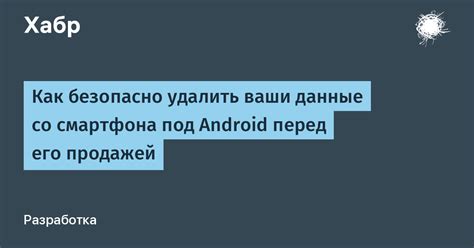 Хабр

Как безопасно удалить ваши данные со смартфона под Android перед его продажей

Разработка